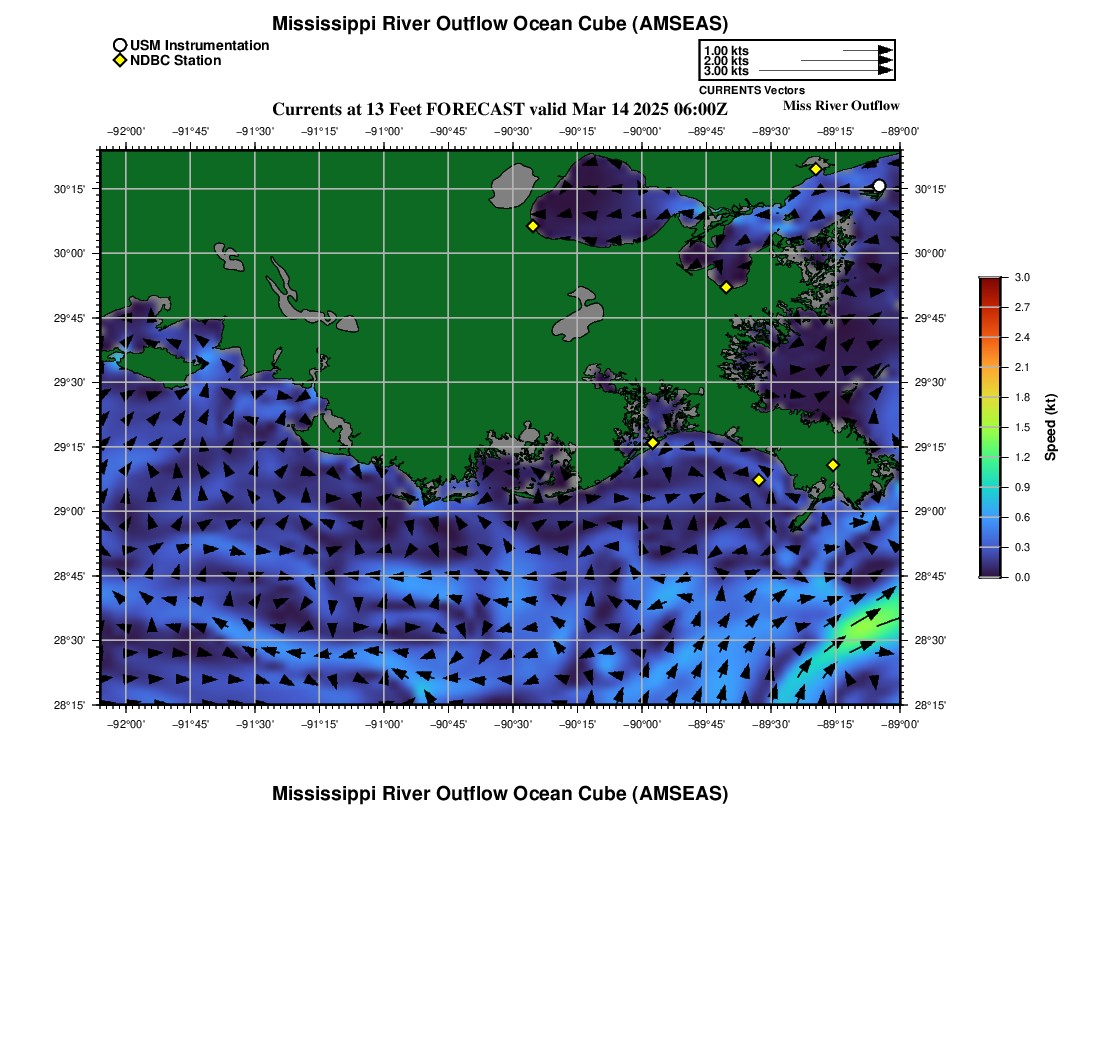 Mississippi River Outflow Ocean Cube (AMSEAS)

USM Instrumentation
NDBC Station

1.00 kts
2.00 kts
3.00 kts
CURRENTS Vectors

Currents at 13 Feet FORECAST valid Mar 14 2025 06:00Z

Miss River Outflow

−92°00' −91°45' −91°30' −91°15' −91°00' −90°45' −90°30' −90°15' −90°00' −89°45' −89°30' −89°15' −89°00'

30°15' 30°00' 29°45' 29°30' 29°15' 29°00' 28°45' 28°30' 28°15'

30°15' 30°00' 29°45' 29°30' 29°15' 29°00' 28°45' 28°30' 28°15'

−92°00' −91°45' −91°30' −91°15' −91°00' −90°45' −90°30' −90°15' −90°00' −89°45' −89°30' −89°15' −89°00'

3.0
2.7
2.4
2.1
1.8
1.5
1.2
0.9
0.6
0.3
0.0
Speed (kt)

Mississippi River Outflow Ocean Cube (AMSEAS)